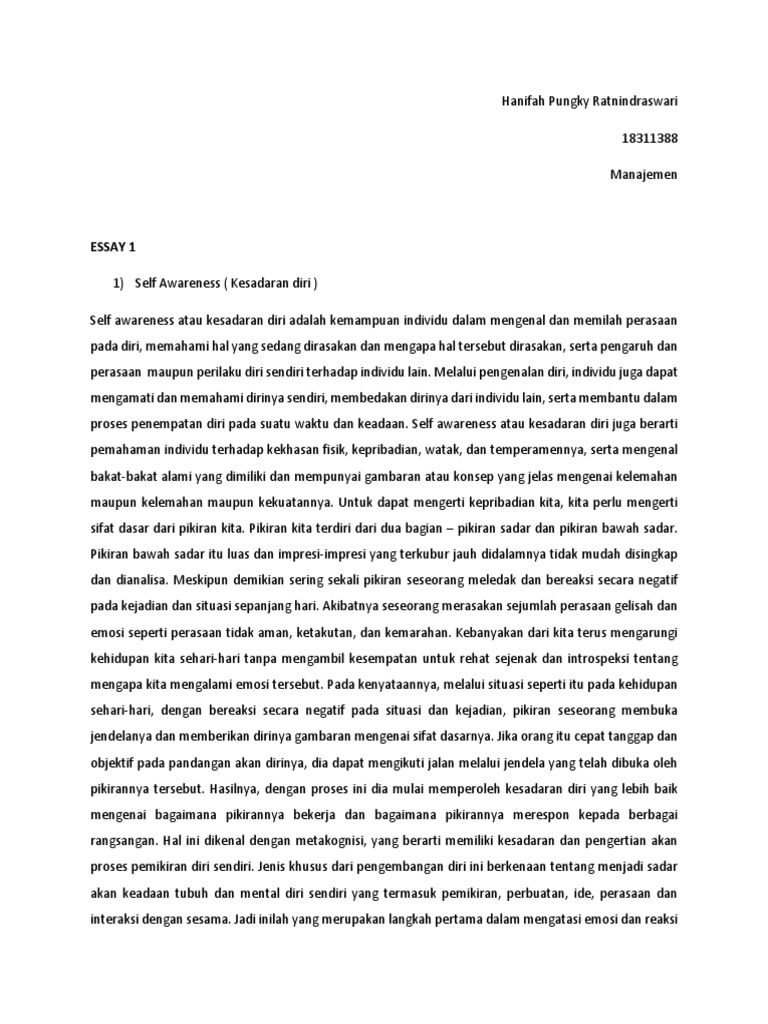 Hanifah Pungky Ratnindraswari

18311388

Manajemen

ESSAY 1

1) Self Awareness ( Kesadaran diri )

Self awareness atau kesadaran diri adalah kemampuan individu dalam mengenal dan memilah perasaan pada diri, memahami hal yang sedang dirasakan dan mengapa hal tersebut dirasakan, serta pengaruh dan perasaan maupun perilaku diri sendiri terhadap individu lain. Melalui pengenalan diri, individu juga dapat mengamati dan memahami dirinya sendiri, membedakan dirinya dari individu lain, serta membantu dalam proses penempatan diri pada suatu waktu dan keadaan. Self awareness atau kesadaran diri juga berarti pemahaman individu terhadap kekhasan fisik, kepribadian, watak, dan temperamennya, serta mengenal bakat-bakat alami yang dimiliki dan mempunyai gambaran atau konsep yang jelas mengenai kelemahan maupun kelemahan maupun kekuatannya. Untuk dapat mengerti kepribadian kita, kita perlu mengerti sifat dasar dari pikiran kita. Pikiran kita terdiri dari dua bagian – pikiran sadar dan pikiran bawah sadar. Pikiran bawah sadar itu luas dan impresi-impresi yang terkubur jauh didalamnya tidak mudah disingkap dan dianalisa. Meskipun demikian sering sekali pikiran seseorang meledak dan bereaksi secara negatif pada kejadian dan situasi sepanjang hari. Akibatnya seseorang merasakan sejumlah perasaan gelisah dan emosi seperti perasaan tidak aman, ketakutan, dan kemarahan. Kebanyakan dari kita terus mengarungi kehidupan kita sehari-hari tanpa mengambil kesempatan untuk rehat sejenak dan introspeksi tentang mengapa kita mengalami emosi tersebut. Pada kenyataannya, melalui situasi seperti itu pada kehidupan sehari-hari, dengan bereaksi secara negatif pada situasi dan kejadian, pikiran seseorang membuka jendelanya dan memberikan dirinya gambaran mengenai sifat dasarnya. Jika orang itu cepat tanggap dan objektif pada pandangan akan dirinya, dia dapat mengikuti jalan melalui jendela yang telah dibuka oleh pikirannya tersebut. Hasilnya, dengan proses ini dia mulai memperoleh kesadaran diri yang lebih baik mengenai bagaimana pikirannya bekerja dan bagaimana pikirannya merespon kepada berbagai rangsangan. Hal ini dikenal dengan metakognisi, yang berarti memiliki kesadaran dan pengertian akan proses pemikiran diri sendiri. Jenis khusus dari pengembangan diri ini berkenaan tentang menjadi sadar akan keadaan tubuh dan mental diri sendiri yang termasuk pemikiran, perbuatan, ide, perasaan dan interaksi dengan sesama. Jadi inilah yang merupakan langkah pertama dalam mengatasi emosi dan reaksi